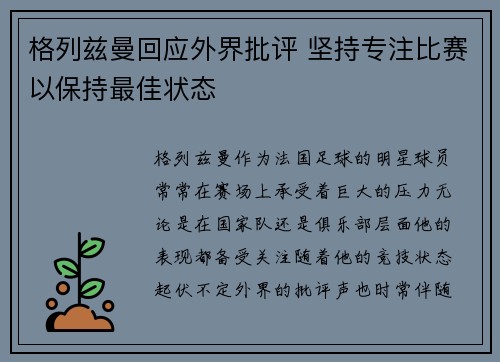 格列兹曼回应外界批评 坚持专注比赛以保持最佳状态

格列兹曼作为法国足球的明星球员常常在赛场上承受着巨大的压力无论是在国家队还是俱乐部层面他的表现都备受关注随着他的竞技状态起伏不定外界的批评声也时常伴随